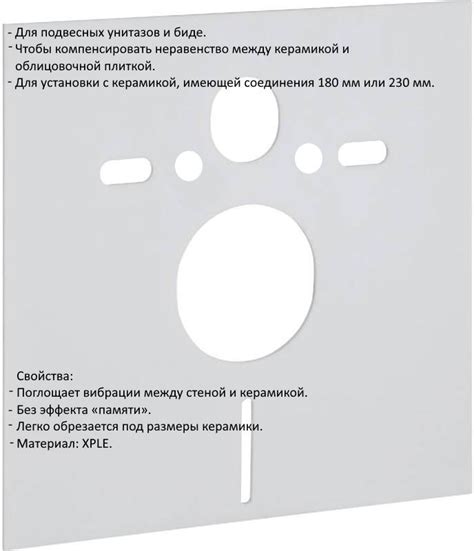 - Для подвесных унитазов и биде.
- Чтобы компенсировать неравенство между керамикой и облицовочной плиткой.
- Для установки с керамикой, имеющей соединения 180 мм или 230 мм.

Свойства:
- Поглощает вибрации между стеной и керамикой.
- Без эффекта «памяти».
- Легко обрезается под размеры керамики.
- Материал: XPLE.